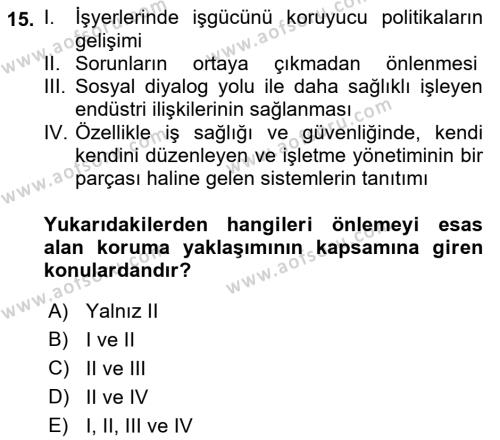 15. I. İşyerlerinde işgücünü koruyucu politikaların gelişimi
II. Sorunların ortaya çıkmadan önlenmesi
III. Sosyal diyalog yolu ile daha sağlıklı işleyen endüstri ilişkilerinin sağlanması
IV. Özellikle iş sağlığı ve güvenliğinde, kendi kendini düzenleyen ve işletme yönetiminin bir parçası haline gelen sistemlerin tanıtımı

Yukarıdakilerden hangileri önlemeyi esas alan koruma yaklaşımının kapsamına giren konulardandır?

A) Yalnız II
B) I ve II
C) II ve III
D) II ve IV
E) I, II, III ve IV

www.aofsoru.com